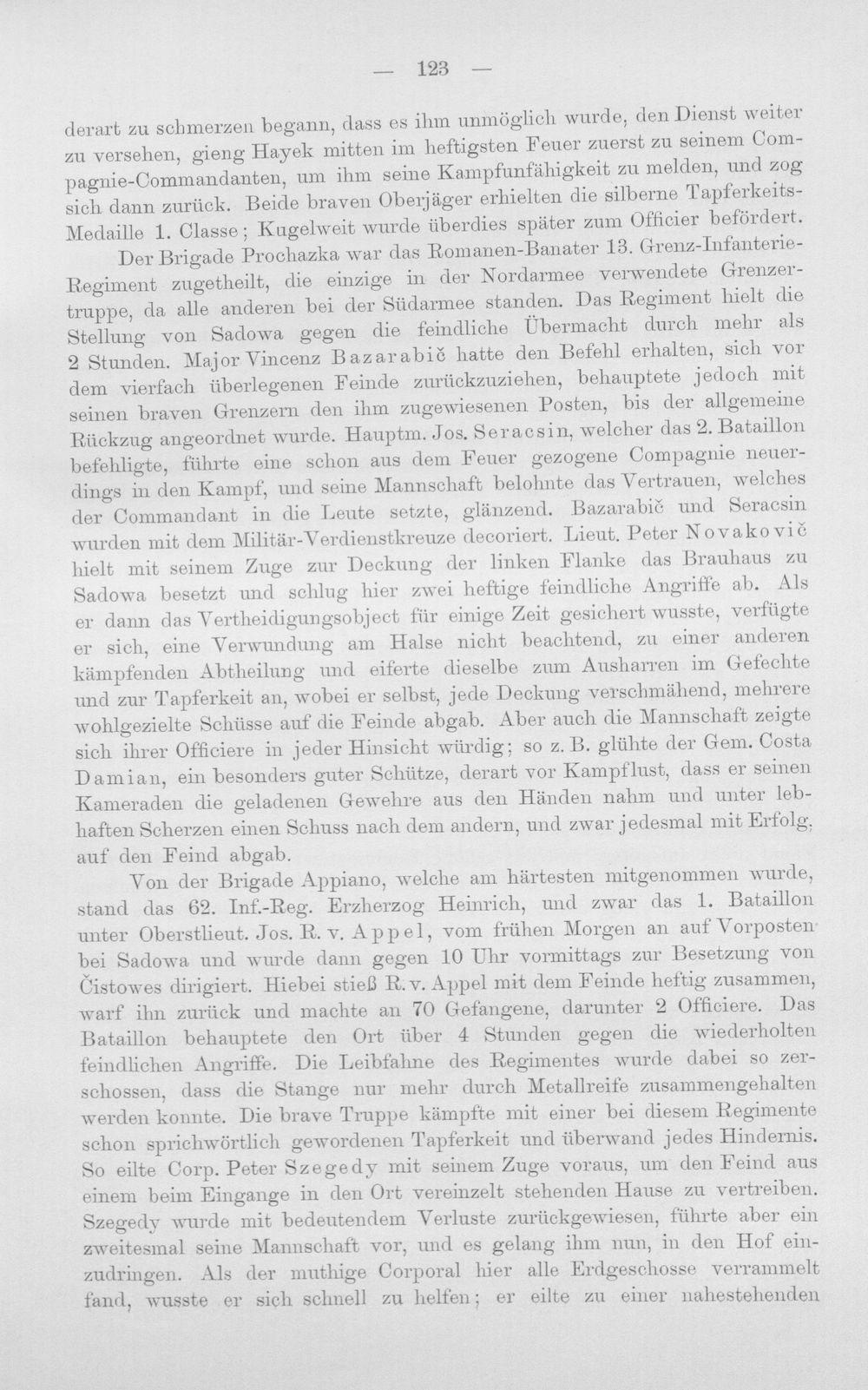 — 123 —

derart zu schmerzen begann, dass es ihm unmöglich wurde, den Dienst weiter zu versehen, gieng Hayek mitten im heftigsten Feuer zuerst zu seinem Compagnie-Commandanten, um ihm seine Kampfunfähigkeit zu melden, und zog sich dann zurück. Beide braven Oberjäger erhielten die silberne Tapferkeits-Medaille 1. Classe; Kugelweit wurde überdies später zum Officier befördert.

Der Brigade Prochazka war das Romanen-Banater 13. Grenz-Infanterie-Regiment zugetheilt, die einzige in der Nordarmee verwendete Grenzertruppe, da alle anderen bei der Südarmee standen. Das Regiment hielt die Stellung von Sadowa gegen die feindliche Übermacht durch mehr als 2 Stunden. Major Vincenz Bazarabič hatte den Befehl erhalten, sich vor dem vierfach überlegenen Feinde zurückzuziehen, behauptete jedoch mit seinen braven Grenzern den ihm zugewiesenen Posten, bis der allgemeine Rückzug angeordnet wurde. Hauptm. Jos. Seracsin, welcher das 2. Bataillon befehligte, führte eine schon aus dem Feuer gezogene Compagnie neuerdings in den Kampf, und seine Mannschaft belohnte das Vertrauen, welches der Commandant in die Leute setzte, glänzend. Bazarabič und Seracsin wurden mit dem Militär-Verdienstkreuze decoriert. Lieut. Peter Novakovič hielt mit seinem Zuge zur Deckung der linken Flanke das Brauhaus zu Sadowa besetzt und schlug hier zwei heftige feindliche Angriffe ab. Als er dann das Vertheidigungsobject für einige Zeit gesichert wusste, verfügte er sich, eine Verwundung am Halse nicht beachtend, zu einer anderen kämpfenden Abtheilung und eiferte dieselbe zum Ausharren im Gefechte und zur Tapferkeit an, wobei er selbst, jede Deckung verschmähend, mehrere wohlgezielte Schüsse auf die Feinde abgab. Aber auch die Mannschaft zeigte sich ihrer Officiere in jeder Hinsicht würdig; so z. B. glühte der Gem. Costa Damian, ein besonders guter Schütze, derart vor Kampflust, dass er seinen Kameraden die geladenen Gewehre aus den Händen nahm und unter lebhaften Scherzen einen Schuss nach dem andern, und zwar jedesmal mit Erfolg, auf den Feind abgab.

Von der Brigade Appiano, welche am härtesten mitgenommen wurde, stand das 62. Inf.-Reg. Erzherzog Heinrich, und zwar das 1. Bataillon unter Oberstlieut. Jos. R. v. Appel, vom frühen Morgen an auf Vorposten bei Sadowa und wurde dann gegen 10 Uhr vormittags zur Besetzung von Čistowes dirigiert. Hiebei stieß R. v. Appel mit dem Feinde heftig zusammen, warf ihn zurück und machte an 70 Gefangene, darunter 2 Officiere. Das Bataillon behauptete den Ort über 4 Stunden gegen die wiederholten feindlichen Angriffe. Die Leibfahne des Regimentes wurde dabei so zerschossen, dass die Stange nur mehr durch Metallreife zusammengehalten werden konnte. Die brave Truppe kämpfte mit einer bei diesem Regimente schon sprichwörtlich gewordenen Tapferkeit und überwand jedes Hindernis. So eilte Corp. Peter Szegedy mit seinem Zuge voraus, um den Feind aus einem beim Eingange in den Ort vereinzelt stehenden Hause zu vertreiben. Szegedy wurde mit bedeutendem Verluste zurückgewiesen, führte aber ein zweitesmal seine Mannschaft vor, und es gelang ihm nun, in den Hof einzudringen. Als der muthige Corporal hier alle Erdgeschosse verrammelt fand, wusste er sich schnell zu helfen; er eilte zu einer nahestehenden